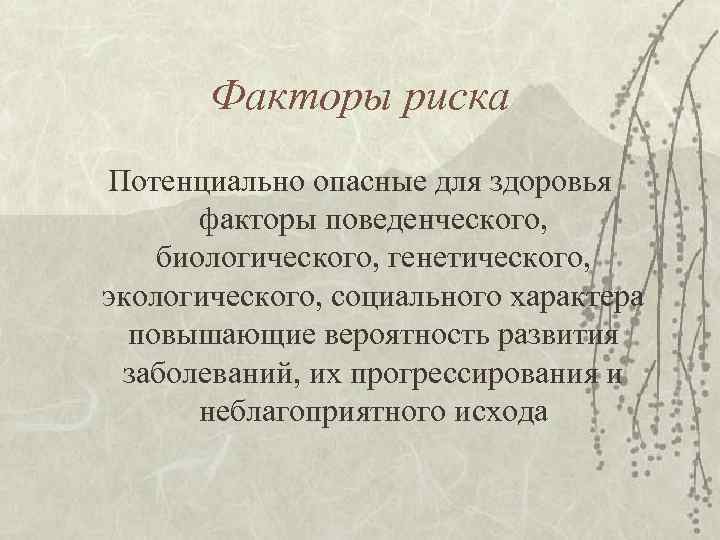 Факторы риска

Потенциально опасные для здоровья факторы поведенческого, биологического, генетического, экологического, социального характера повышающие вероятность развития заболеваний, их прогрессирования и неблагоприятного исхода